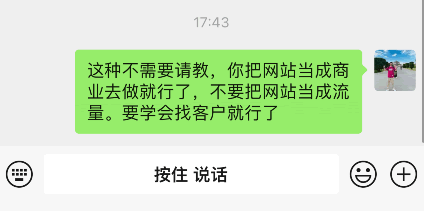 17:43

这种不需要请教，你把网站当成商业去做就行了，不要把网站当成流量。要学会找客户就行了

按住 说话